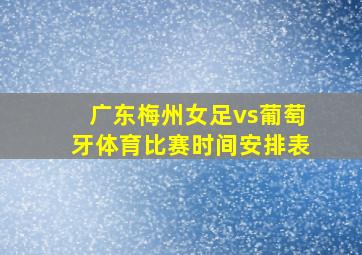 广东梅州女足vs葡萄牙体育比赛时间安排表